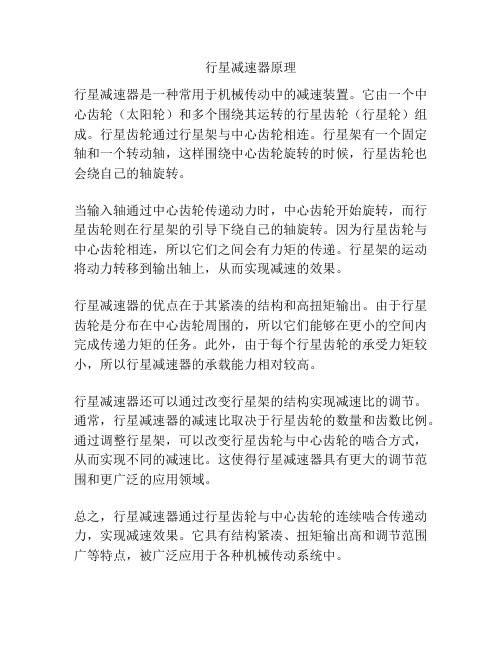 行星减速器原理

行星减速器是一种常用于机械传动中的减速装置。它由一个中心齿轮（太阳轮）和多个围绕其运转的行星齿轮（行星轮）组成。行星齿轮通过行星架与中心齿轮相连。行星架有一个固定轴和一个转动轴，这样围绕中心齿轮旋转的时候，行星齿轮也会绕自己的轴旋转。

当输入轴通过中心齿轮传递动力时，中心齿轮开始旋转，而行星齿轮则在行星架的引导下绕自己的轴旋转。因为行星齿轮与中心齿轮相连，所以它们之间会有力矩的传递。行星架的运动将动力转移到输出轴上，从而实现减速的效果。

行星减速器的优点在于其紧凑的结构和高扭矩输出。由于行星齿轮是分布在中心齿轮周围的，所以它们能够在更小的空间内完成传递力矩的任务。此外，由于每个行星齿轮的承受力矩较小，所以行星减速器的承载能力相对较高。

行星减速器还可以通过改变行星架的结构实现减速比的调节。通常，行星减速器的减速比取决于行星齿轮的数量和齿数比例。通过调整行星架，可以改变行星齿轮与中心齿轮的啮合方式，从而实现不同的减速比。这使得行星减速器具有更大的调节范围和更广泛的应用领域。

总之，行星减速器通过行星齿轮与中心齿轮的连续啮合传递动力，实现减速效果。它具有结构紧凑、扭矩输出高和调节范围广等特点，被广泛应用于各种机械传动系统中。